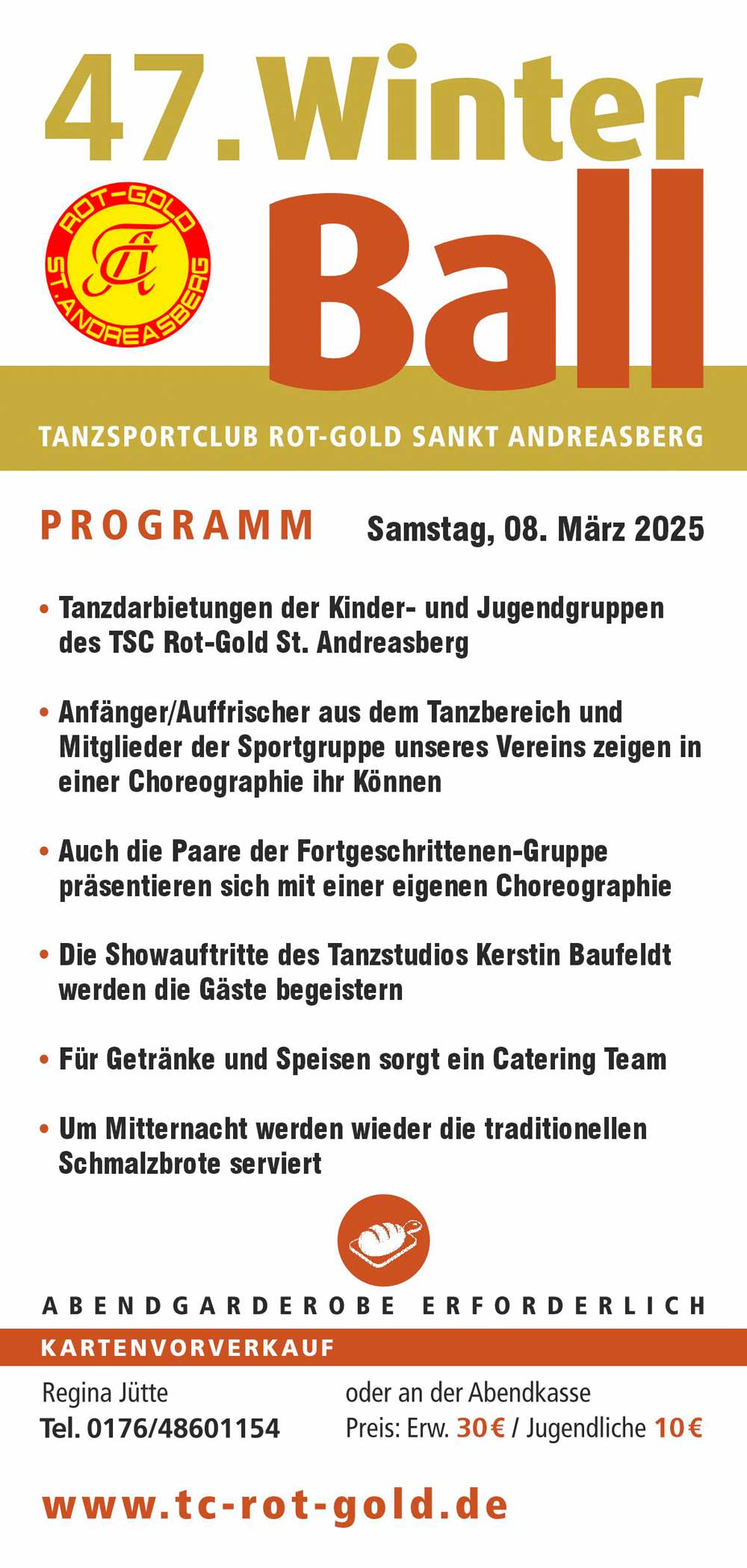 47. Winter Ball

ROT-GOLD ST. ANDREASBERG

TANZSPORTCLUB ROT-GOLD SANKT ANDREASBERG

PROGRAMM Samstag, 08. März 2025

• Tanzdarbietungen der Kinder- und Jugendgruppen des TSC Rot-Gold St. Andreasberg

• Anfänger/Auffrischer aus dem Tanzbereich und Mitglieder der Sportgruppe unseres Vereins zeigen in einer Choreographie ihr Können

• Auch die Paare der Fortgeschrittenen-Gruppe präsentieren sich mit einer eigenen Choreographie

• Die Showauftritte des Tanzstudios Kerstin Baufeldt werden die Gäste begeistern

• Für Getränke und Speisen sorgt ein Catering Team

• Um Mitternacht werden wieder die traditionellen Schmalzbrote serviert

ABENDGARDEROBE ERFORDERLICH

KARTENVORVERKAUF

Regina Jütte
Tel. 0176/48601154

oder an der Abendkasse
Preis: Erw. 30€ / Jugendliche 10€

www.tc-rot-gold.de